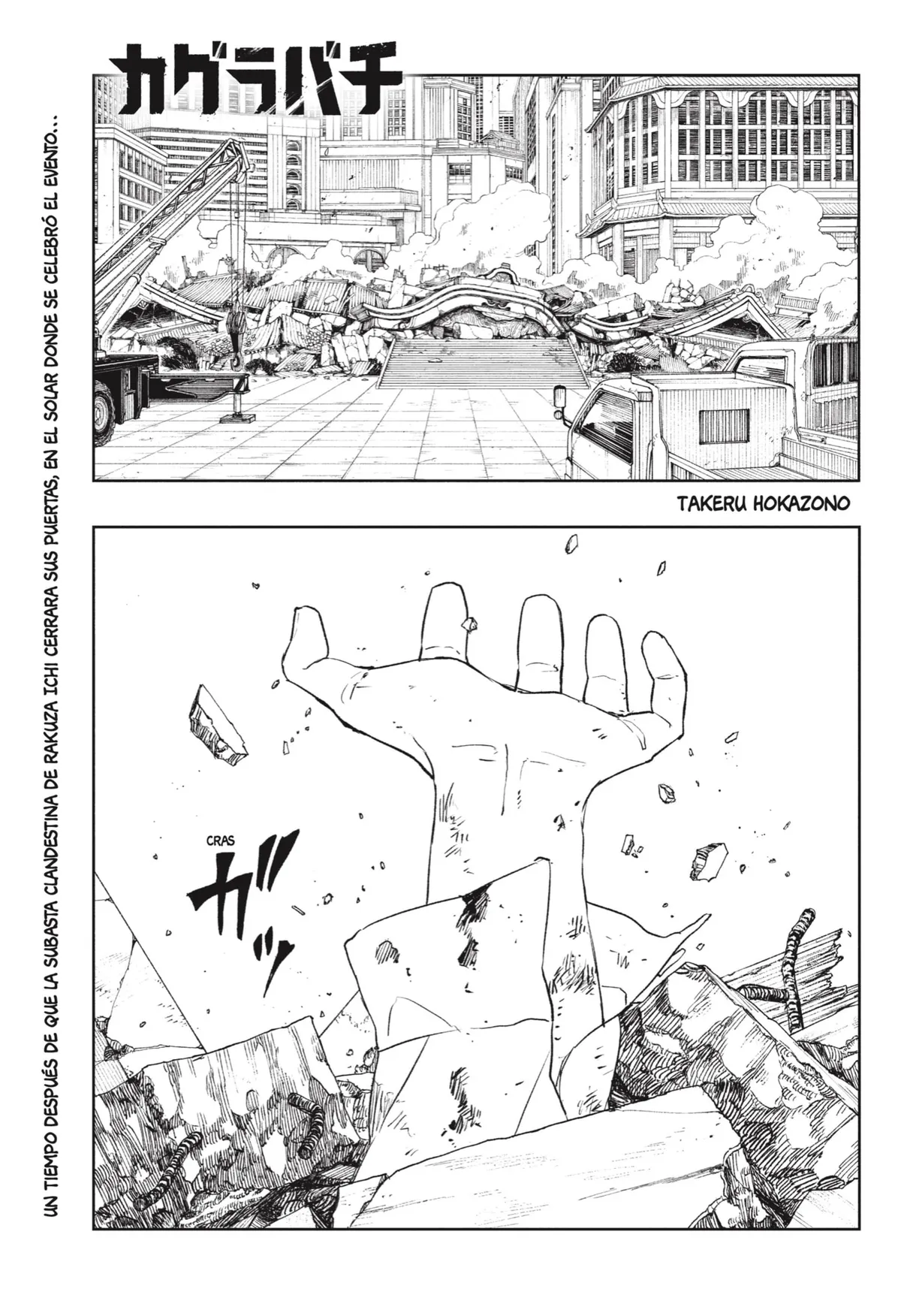 カグラバチ

UN TIEMPO DESPUÉS DE QUE LA SUBASTA CLANDESTINA DE RAKUZA ICHI CERRARA SUS PUERTAS, EN EL SOLAR DONDE SE CELEBRÓ EL EVENTO...

TAKERU HOKAZONO

CRAS

ガッ